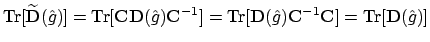 $\mathrm{Tr}[\widetilde{\mathbf{D}}(\hat{g})] = \mathrm{Tr}[\mathbf{C}\mathbf{D}(\hat{g})\mathbf{C}^{-1}] = \mathrm{Tr}[\mathbf{D}(\hat{g})\mathbf{C}^{-1}\mathbf{C}] = \mathrm{Tr}[\mathbf{D}(\hat{g})]$